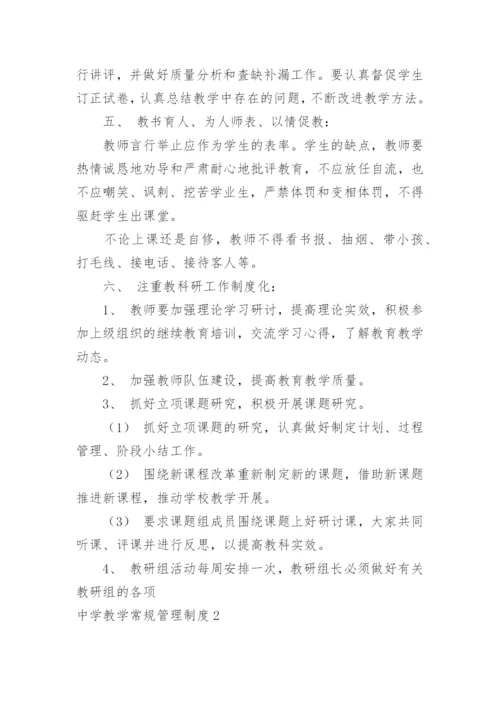 行讲评，并做好质量分析和查缺补漏工作。要认真督促学生订正试卷，认真总结教学中存在的问题，不断改进教学方法。

五、 教书育人、为人师表、以情促教：

教师言行举止应作为学生的表率。学生的缺点，教师要热情诚恳地劝导和严肃耐心地批评教育，不应放任自流，也不应嘲笑、讽刺、挖苦学业生，严禁体罚和变相体罚，不得驱赶学生出课堂。

不论上课还是自修，教师不得看书报、抽烟、带小孩、打毛线、接电话、接待客人等。

六、 注重教科研工作制度化：

1、 教师要加强理论学习研讨，提高理论实效，积极参加上级组织的继续教育培训，交流学习心得，了解教育教学动态。

2、 加强教师队伍建设，提高教育教学质量。

3、 抓好立项课题研究，积极开展课题研究。

（1） 抓好立项课题的研究，认真做好制定计划、过程管理、阶段小结工作。

（2） 围绕新课程改革重新制定新的课题，借助新课题推进新课程，推动学校教学开展。

（3） 要求课题组成员围绕课题上好研讨课，大家共同听课、评课并进行反思，以提高教科实效。

4、 教研组活动每周安排一次，教研组长必须做好有关教研组的各项

中学教学常规管理制度2